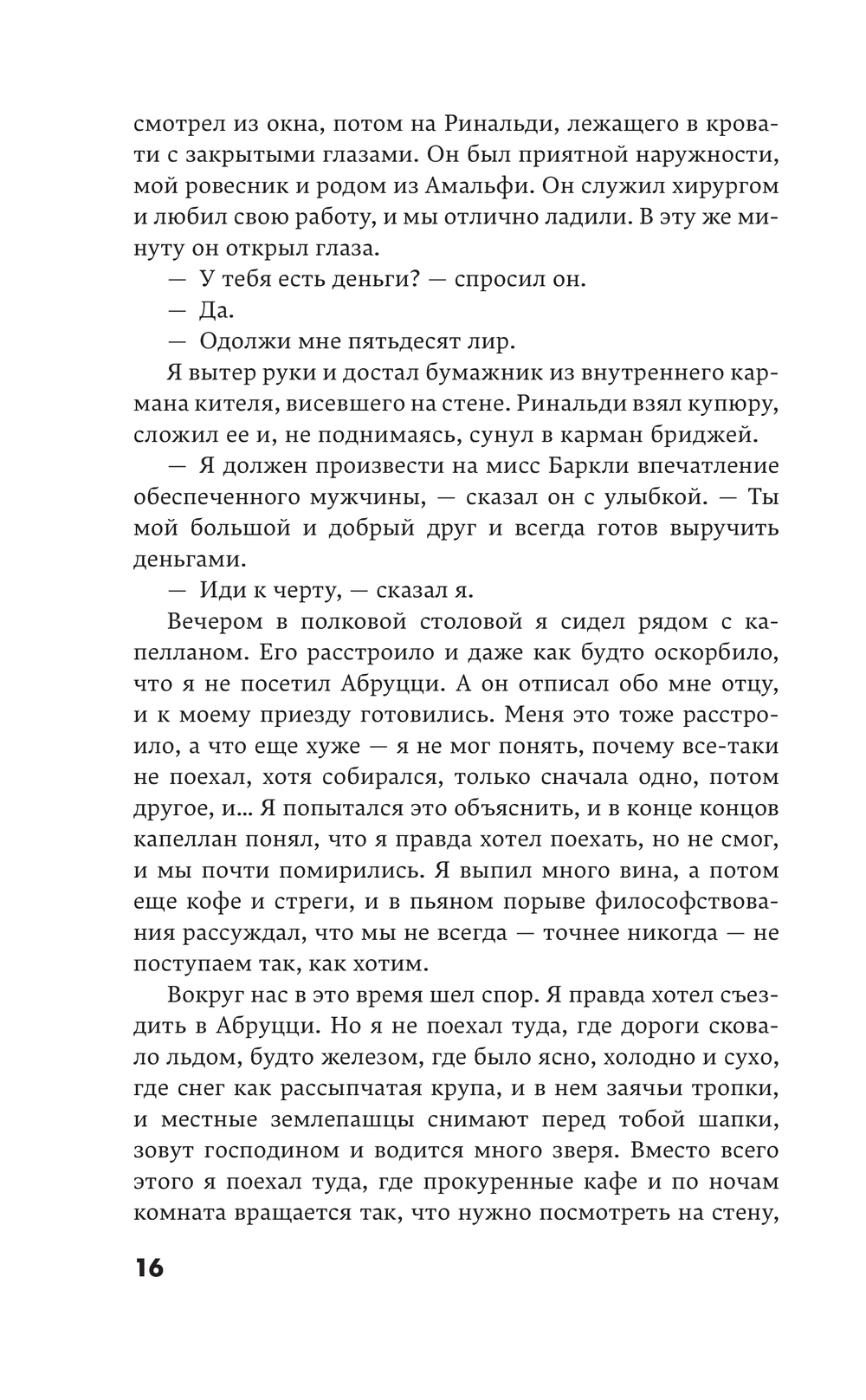 смотрел из окна, потом на Ринальди, лежащего в кровати с закрытыми глазами. Он был приятной наружности, мой ровесник и родом из Амальфи. Он служил хирургом и любил свою работу, и мы отлично ладили. В эту же минуту он открыл глаза.

— У тебя есть деньги? — спросил он.

— Да.

— Одолжи мне пятьдесят лир.

Я вытер руки и достал бумажник из внутреннего кармана кителя, висевшего на стене. Ринальди взял купюру, сложил ее и, не поднимаясь, сунул в карман бриджей.

— Я должен произвести на мисс Баркли впечатление обеспеченного мужчины, — сказал он с улыбкой. — Ты мой большой и добрый друг и всегда готов выручить деньгами.

— Иди к черту, — сказал я.

Вечером в полковой столовой я сидел рядом с капелланом. Его расстроило и даже как будто оскорбило, что я не посетил Абруцци. А он отписал обо мне отцу, и к моему приезду готовились. Меня это тоже расстроило, а что еще хуже — я не мог понять, почему все-таки не поехал, хотя собирался, только сначала одно, потом другое, и… Я попытался это объяснить, и в конце концов капеллан понял, что я правда хотел поехать, но не смог, и мы почти помирились. Я выпил много вина, а потом еще кофе и стреги, и в пьяном порыве философствования рассуждал, что мы не всегда — точнее никогда — не поступаем так, как хотим.

Вокруг нас в это время шел спор. Я правда хотел съездить в Абруцци. Но я не поехал туда, где дороги сковало льдом, будто железом, где было ясно, холодно и сухо, где снег как рассыпчатая крупа, и в нем заячьи тропки, и местные землепашцы снимают перед тобой шапки, зовут господином и водится много зверя. Вместо всего этого я поехал туда, где прокуренные кафе и по ночам комната вращается так, что нужно посмотреть на стену,

16